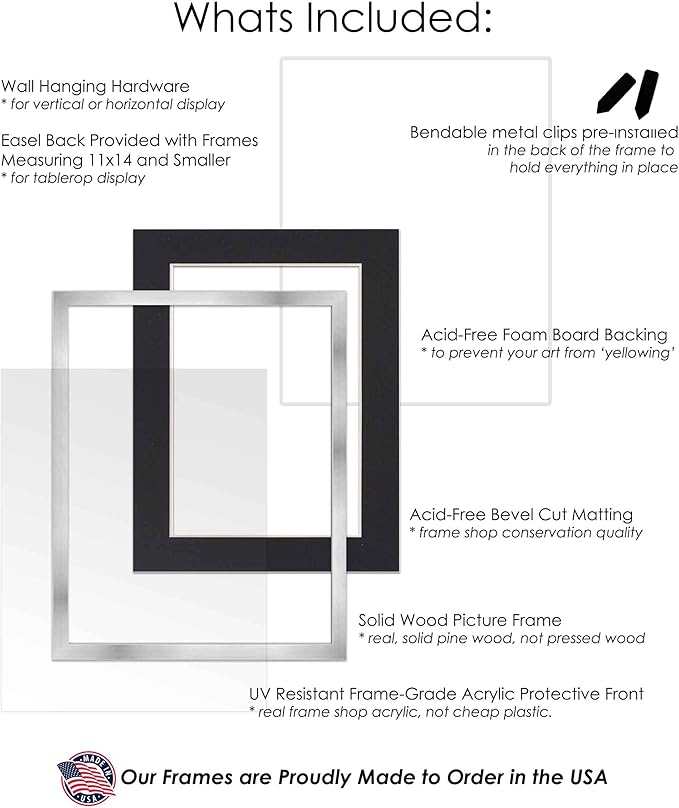 Whats Included:

Wall Hanging Hardware
* for vertical or horizontal display

Easel Back Provided with Frames Measuring 11x14 and Smaller
* for tablerop display

Bendable metal clips pre-installed
in the back of the frame to hold everything in place

Acid-Free Foam Board Backing
* to prevent your art from 'yellowing'

Acid-Free Bevel Cut Matting
* frame shop conservation quality

Solid Wood Picture Frame
* real, solid pine wood, not pressed wood

UV Resistant Frame-Grade Acrylic Protective Front
* real frame shop acrylic, not cheap plastic.

MADE IN USA

Our Frames are Proudly Made to Order in the USA